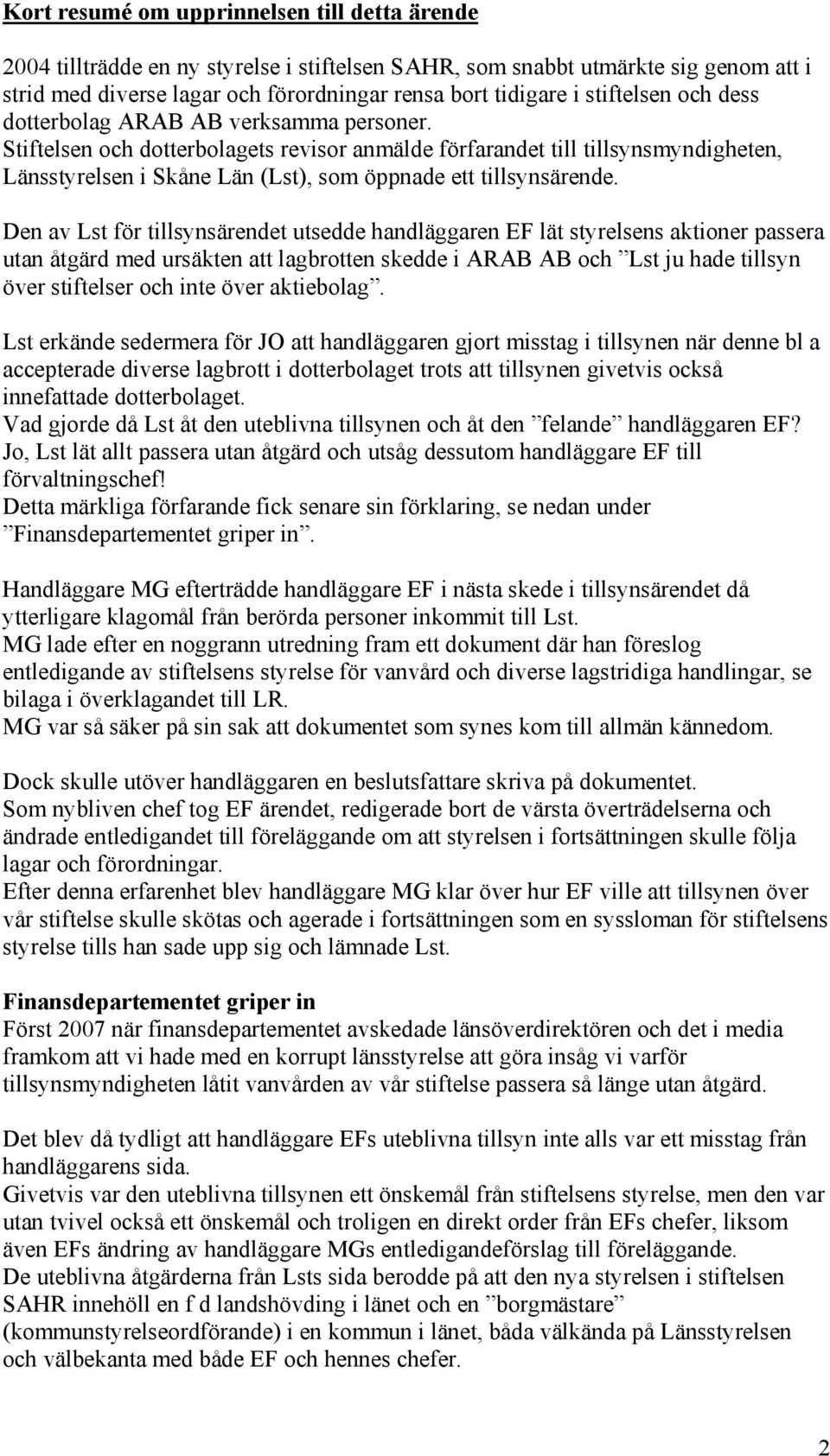 Kort resumé om upprinnelsen till detta ärende

2004 tillträdde en ny styrelse i stiftelsen SAHR, som snabbt utmärkte sig genom att i strid med diverse lagar och förordningar rensa bort tidigare i stiftelsen och dess dotterbolag ARAB AB verksamma personer.
Stiftelsen och dotterbolagets revisor anmälde förfarandet till tillsynsmyndigheten, Länsstyrelsen i Skåne Län (Lst), som öppnade ett tillsynsärende.

Den av Lst för tillsynsärendet utsedde handläggaren EF lät styrelsens aktioner passera utan åtgärd med ursäkten att lagbrotten skedde i ARAB AB och ”Lst ju hade tillsyn över stiftelser och inte över aktiebolag”.

Lst erkände sedermera för JO att handläggaren gjort misstag i tillsynen när denne bl a accepterade diverse lagbrott i dotterbolaget trots att tillsynen givetvis också innefattade dotterbolaget.
Vad gjorde då Lst åt den uteblivna tillsynen och åt den ”felande” handläggaren EF?
Jo, Lst lät allt passera utan åtgärd och utsåg dessutom handläggare EF till förvaltningschef!
Detta märkliga förfarande fick senare sin förklaring, se nedan under ”Finansdepartementet griper in”.

Handläggare MG efterträdde handläggare EF i nästa skede i tillsynsärendet då ytterligare klagomål från berörda personer inkommit till Lst.
MG lade efter en noggrann utredning fram ett dokument där han föreslog entledigande av stiftelsens styrelse för vanvård och diverse lagstridiga handlingar, se bilaga i överklagandet till LR.
MG var så säker på sin sak att dokumentet som synes kom till allmän kännedom.

Dock skulle utöver handläggaren en beslutsfattare skriva på dokumentet.
Som nybliven chef tog EF ärendet, redigerade bort de värsta överträdelserna och ändrade entledigandet till föreläggande om att styrelsen i fortsättningen skulle följa lagar och förordningar.
Efter denna erfarenhet blev handläggare MG klar över hur EF ville att tillsynen över vår stiftelse skulle skötas och agerade i fortsättningen som en syssloman för stiftelsens styrelse tills han sade upp sig och lämnade Lst.

Finansdepartementet griper in
Först 2007 när finansdepartementet avskedade länsöverdirektören och det i media framkom att vi hade med en korrupt länsstyrelse att göra insåg vi varför tillsynsmyndigheten låtit vanvården av vår stiftelse passera så länge utan åtgärd.

Det blev då tydligt att handläggare EFs uteblivna tillsyn inte alls var ett misstag från handläggarens sida.
Givetvis var den uteblivna tillsynen ett önskemål från stiftelsens styrelse, men den var utan tvivel också ett önskemål och troligen en direkt order från EFs chefer, liksom även EFs ändring av handläggare MGs entledigandeförslag till föreläggande.
De uteblivna åtgärderna från Lsts sida berodde på att den nya styrelsen i stiftelsen SAHR innehöll en f d landshövding i länet och en ”borgmästare” (kommunstyrelseordförande) i en kommun i länet, båda välkända på Länsstyrelsen och välbekanta med både EF och hennes chefer.

2